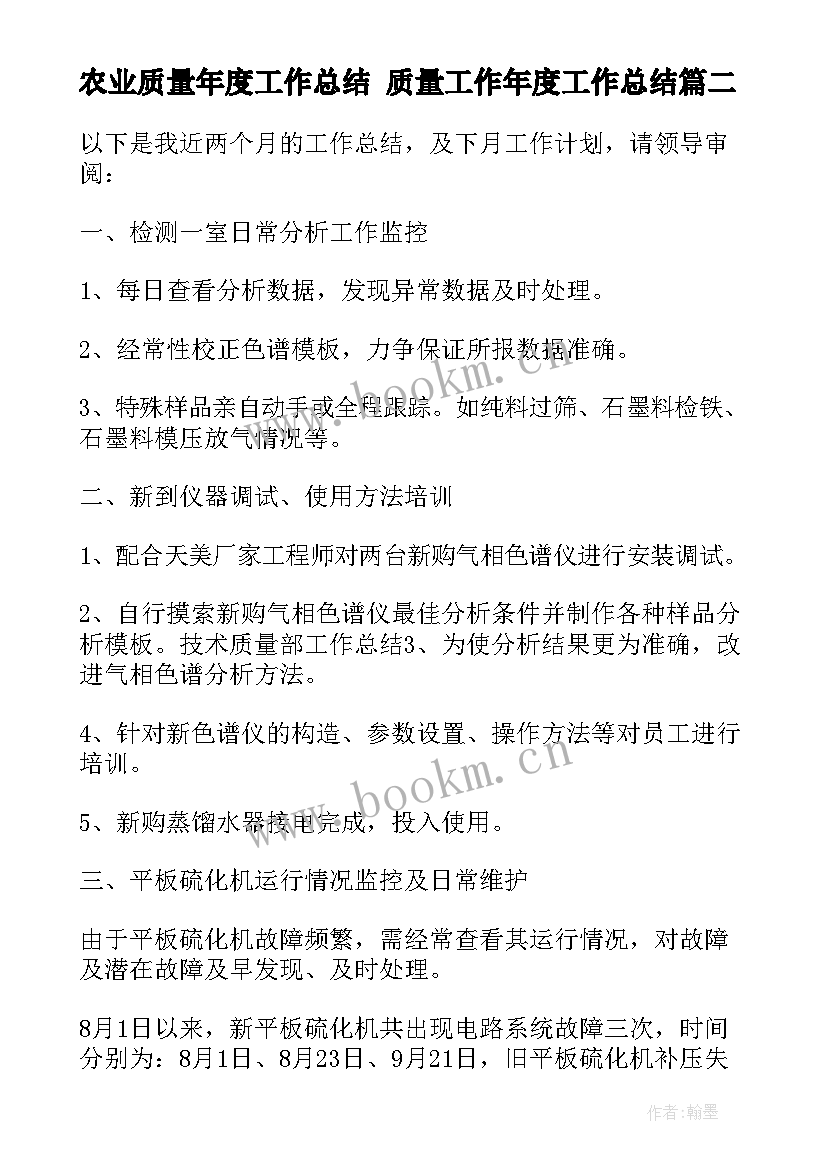 农业质量年度工作总结 质量工作年度工作总结篇二

以下是我近两个月的工作总结，及下月工作计划，请领导审阅：

一、检测一室日常分析工作监控

1、每日查看分析数据，发现异常数据及时处理。

2、经常性校正色谱模板，力争保证所报数据准确。

3、特殊样品亲自动手或全程跟踪。如纯料过筛、石墨料检铁、石墨料模压放气情况等。

二、新到仪器调试、使用方法培训

1、配合天美厂家工程师对两台新购气相色谱仪进行安装调试。

2、自行摸索新购气相色谱仪最佳分析条件并制作各种样品分析模板。技术质量部工作总结3、为使分析结果更为准确，改进气相色谱分析方法。

4、针对新色谱仪的构造、参数设置、操作方法等对员工进行培训。

5、新购蒸馏水器接电完成，投入使用。

三、平板硫化机运行情况监控及日常维护

由于平板硫化机故障频繁，需经常查看其运行情况，对故障及潜在故障及早发现、及时处理。

8月1日以来，新平板硫化机共出现电路系统故障三次，时间分别为：8月1日、8月23日、9月21日，旧平板硫化机补压失

www.bookm.cn

www.bookm.cn

作者：翰墨